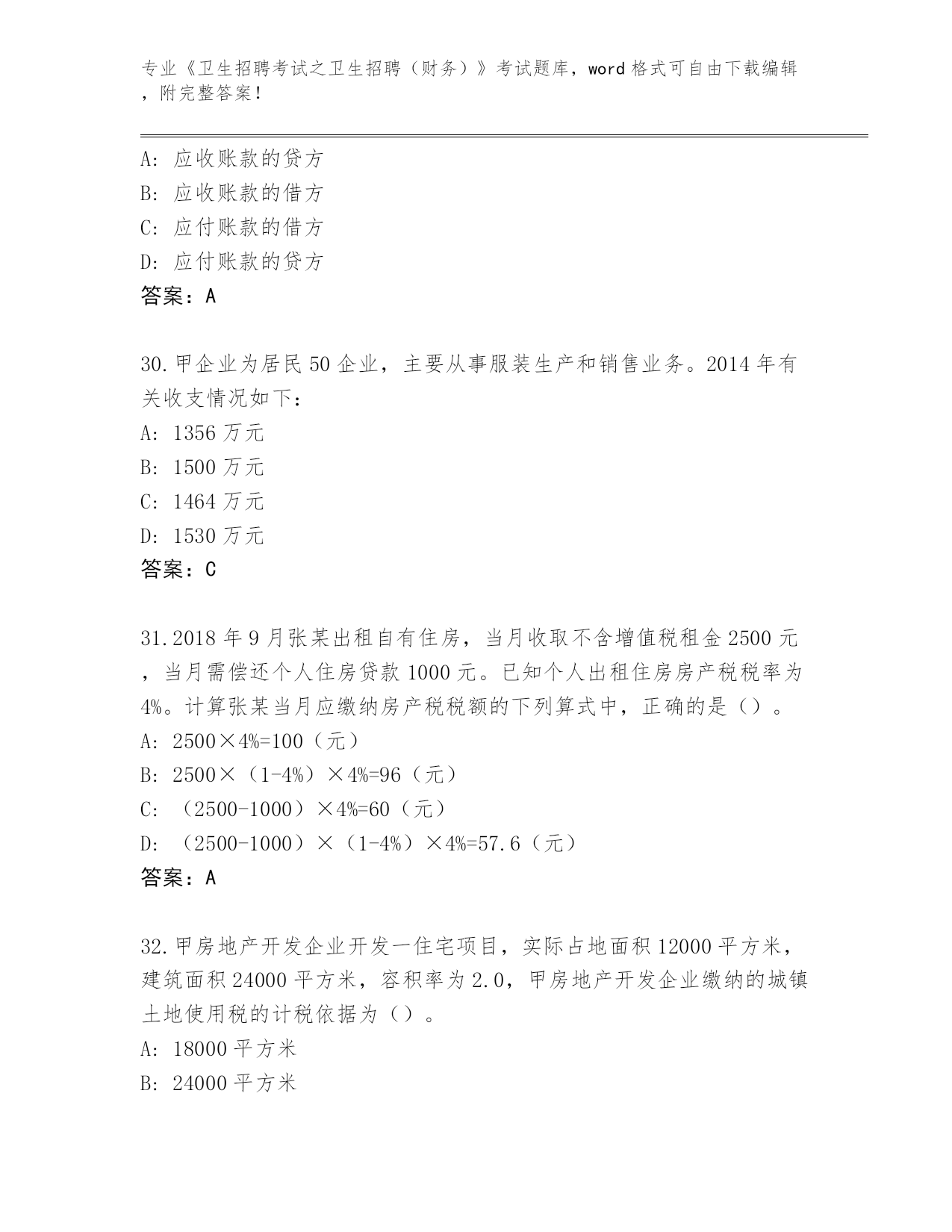 专业《卫生招聘考试之卫生招聘（财务）》考试题库，word 格式可自由下载编辑，附完整答案！

A: 应收账款的贷方
B: 应收账款的借方
C: 应付账款的借方
D: 应付账款的贷方
答案：A

30.甲企业为居民 50 企业，主要从事服装生产和销售业务。2014 年有关收支情况如下：
A: 1356 万元
B: 1500 万元
C: 1464 万元
D: 1530 万元
答案：C

31.2018 年 9 月张某出租自有住房，当月收取不含增值税租金 2500 元，当月需偿还个人住房贷款 1000 元。已知个人出租住房房产税税率为 4%。计算张某当月应缴纳房产税税额的下列算式中，正确的是（）。
A: 2500×4%=100（元）
B: 2500×（1-4%）×4%=96（元）
C: （2500-1000）×4%=60（元）
D: （2500-1000）×（1-4%）×4%=57.6（元）
答案：A

32.甲房地产开发企业开发一住宅项目，实际占地面积 12000 平方米，建筑面积 24000 平方米，容积率为 2.0，甲房地产开发企业缴纳的城镇土地使用税的计税依据为（）。
A: 18000 平方米
B: 24000 平方米